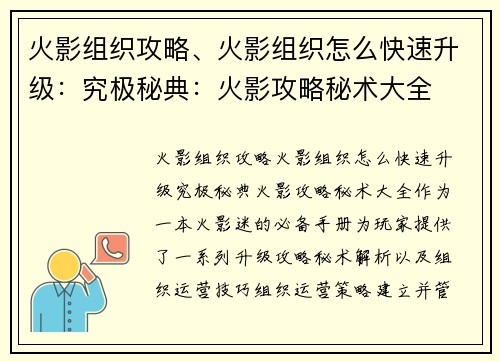 火影组织攻略、火影组织怎么快速升级：究极秘典：火影攻略秘术大全

火影组织攻略火影组织怎么快速升级究极秘典火影攻略秘术大全作为一本火影迷的必备手册为玩家提供了一系列升级攻略秘术解析以及组织运营技巧组织运营策略建立并管